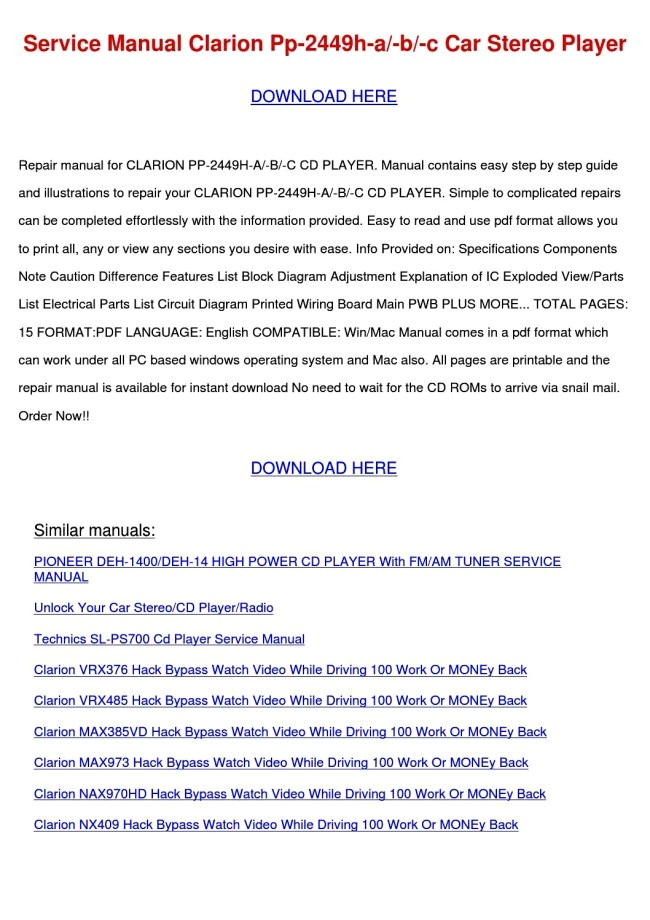 Service Manual Clarion Pp-2449h-a/-b/-c Car Stereo Player

DOWNLOAD HERE

Repair manual for CLARION PP-2449H-A/-B/-C CD PLAYER. Manual contains easy step by step guide and illustrations to repair your CLARION PP-2449H-A/-B/-C CD PLAYER. Simple to complicated repairs can be completed effortlessly with the information provided. Easy to read and use pdf format allows you to print all, any or view any sections you desire with ease. Info Provided on: Specifications Components Note Caution Difference Features List Block Diagram Adjustment Explanation of IC Exploded View/Parts List Electrical Parts List Circuit Diagram Printed Wiring Board Main PWB PLUS MORE... TOTAL PAGES: 15 FORMAT:PDF LANGUAGE: English COMPATIBLE: Win/Mac Manual comes in a pdf format which can work under all PC based windows operating system and Mac also. All pages are printable and the repair manual is available for instant download No need to wait for the CD ROMs to arrive via snail mail. Order Now!!

DOWNLOAD HERE

Similar manuals:

PIONEER DEH-1400/DEH-14 HIGH POWER CD PLAYER With FM/AM TUNER SERVICE MANUAL

Unlock Your Car Stereo/CD Player/Radio

Technics SL-PS700 Cd Player Service Manual

Clarion VRX376 Hack Bypass Watch Video While Driving 100 Work Or MONEy Back

Clarion VRX485 Hack Bypass Watch Video While Driving 100 Work Or MONEy Back

Clarion MAX385VD Hack Bypass Watch Video While Driving 100 Work Or MONEy Back

Clarion MAX973 Hack Bypass Watch Video While Driving 100 Work Or MONEy Back

Clarion NAX970HD Hack Bypass Watch Video While Driving 100 Work Or MONEy Back

Clarion NX409 Hack Bypass Watch Video While Driving 100 Work Or MONEy Back